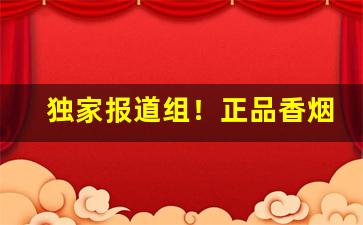 独家报道组！正品香烟